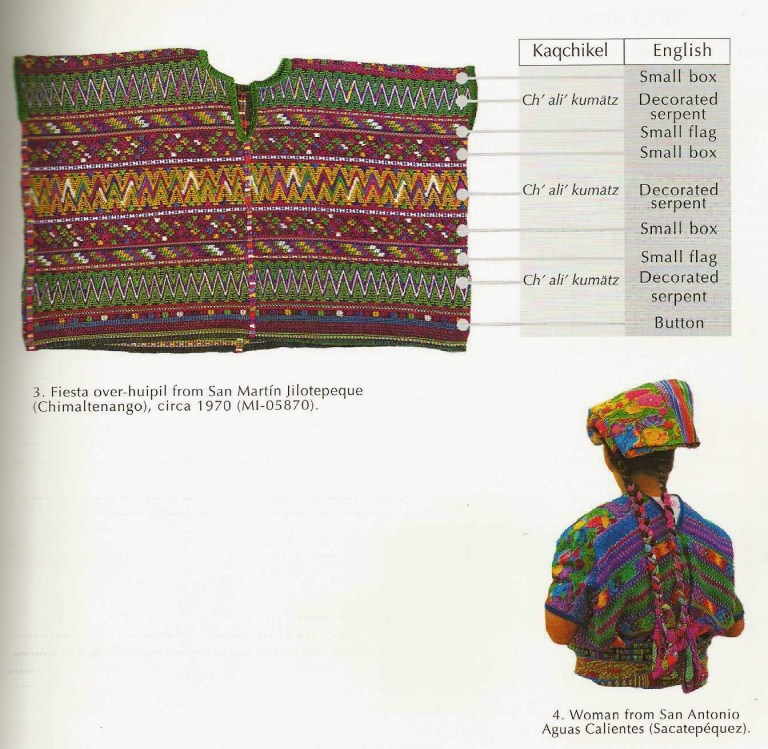 | Kaqchikel | English |
|---|---|
| | Small box |
| Ch' ali' kumätz | Decorated serpent |
| | Small flag |
| | Small box |
| Ch' ali' kumätz | Decorated serpent |
| | Small box |
| | Small flag |
| Ch' ali' kumätz | Decorated serpent |
| | Button |

3. Fiesta over-huipil from San Martín Jilotepeque (Chimaltenango), circa 1970 (MI-05870).

4. Woman from San Antonio Aguas Calientes (Sacatepéquez).